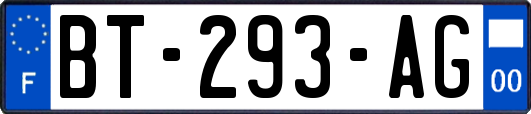 F

BT-293-AG

00